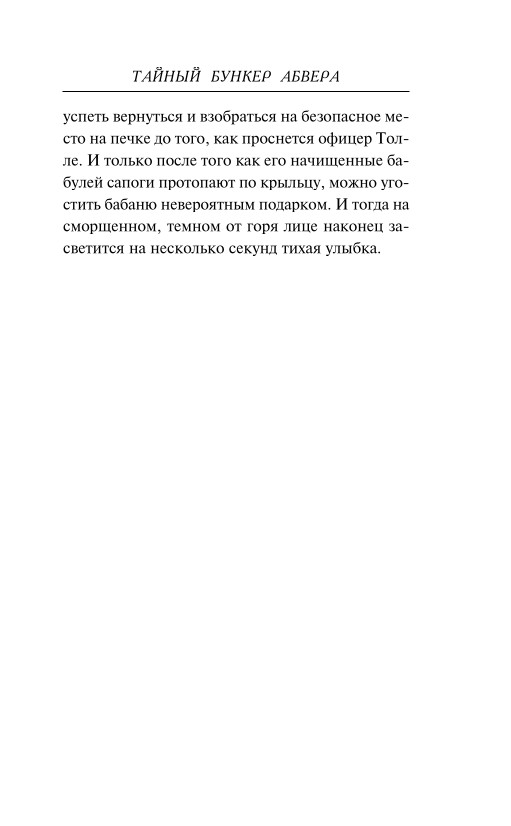 ТАЙНЫЙ БУНКЕР АБВЕРА

успеть вернуться и взобраться на безопасное место на печке до того, как проснется офицер Толле. И только после того как его начищенные бабулей сапоги протопают по крыльцу, можно угостить бабаню невероятным подарком. И тогда на сморщенном, темном от горя лице наконец засветится на несколько секунд тихая улыбка.